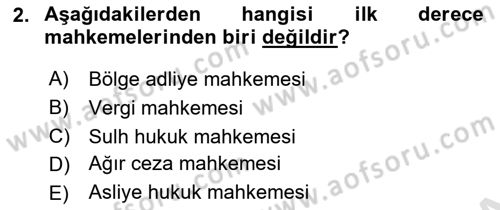 2. Aşağıdakilerden hangisi ilk derece mahkemelerinden biri değildir?

A) Bölge adliye mahkemesi
B) Vergi mahkemesi
C) Sulh hukuk mahkemesi
D) Ağır ceza mahkemesi
E) Asliye hukuk mahkemesi

www.aofsoru.com
www.aofsoru.com
www.aofsoru.com
www.aofsoru.com